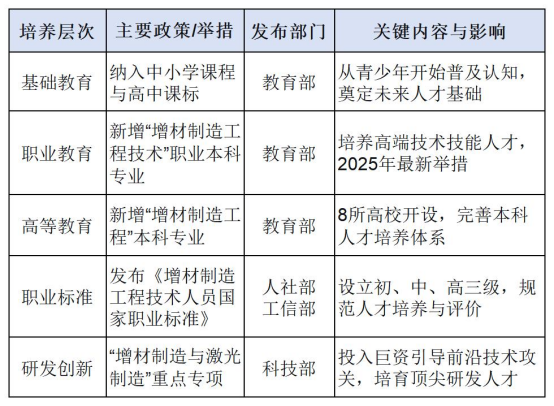 | 培养层次 | 主要政策/举措 | 发布部门 | 关键内容与影响 |
|---|---|---|---|
| 基础教育 | 纳入中小学课程与高中课标 | 教育部 | 从青少年开始普及认知，奠定未来人才基础 |
| 职业教育 | 新增“增材制造工程技术”职业本科专业 | 教育部 | 培养高端技术技能人才，2025年最新举措 |
| 高等教育 | 新增“增材制造工程”本科专业 | 教育部 | 8所高校开设，完善本科人才培养体系 |
| 职业标准 | 发布《增材制造工程技术人员国家职业标准》 | 人社部 工信部 | 设立初、中、高三级，规范人才培养与评价 |
| 研发创新 | “增材制造与激光制造”重点专项 | 科技部 | 投入巨资引导前沿技术攻关，培育顶尖研发人才 |